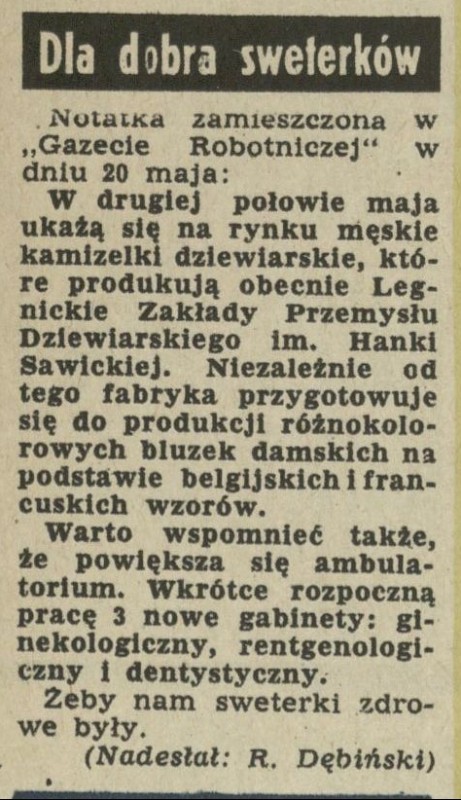 Dla dobra sweterków

Notatka zamieszczona w „Gazecie Robotniczej“ w dniu 20 maja:

W drugiej połowie maja ukażą się na rynku męskie kamizelki dziewiarskie, które produkują obecnie Legnickie Zakłady Przemysłu Dziewiarskiego im. Hanki Sawickiej. Niezależnie od tego fabryka przygotowuje się do produkcji różnokolorowych bluzek damskich na podstawie belgijskich i francuskich wzorów.

Warto wspomnieć także, że powiększa się ambulatorium. Wkrótce rozpoczną pracę 3 nowe gabinety: ginekologiczny, rentgenologiczny i dentystyczny.

Żeby nam sweterki zdrowe były.

(Nadesłał: R. Dębiński)